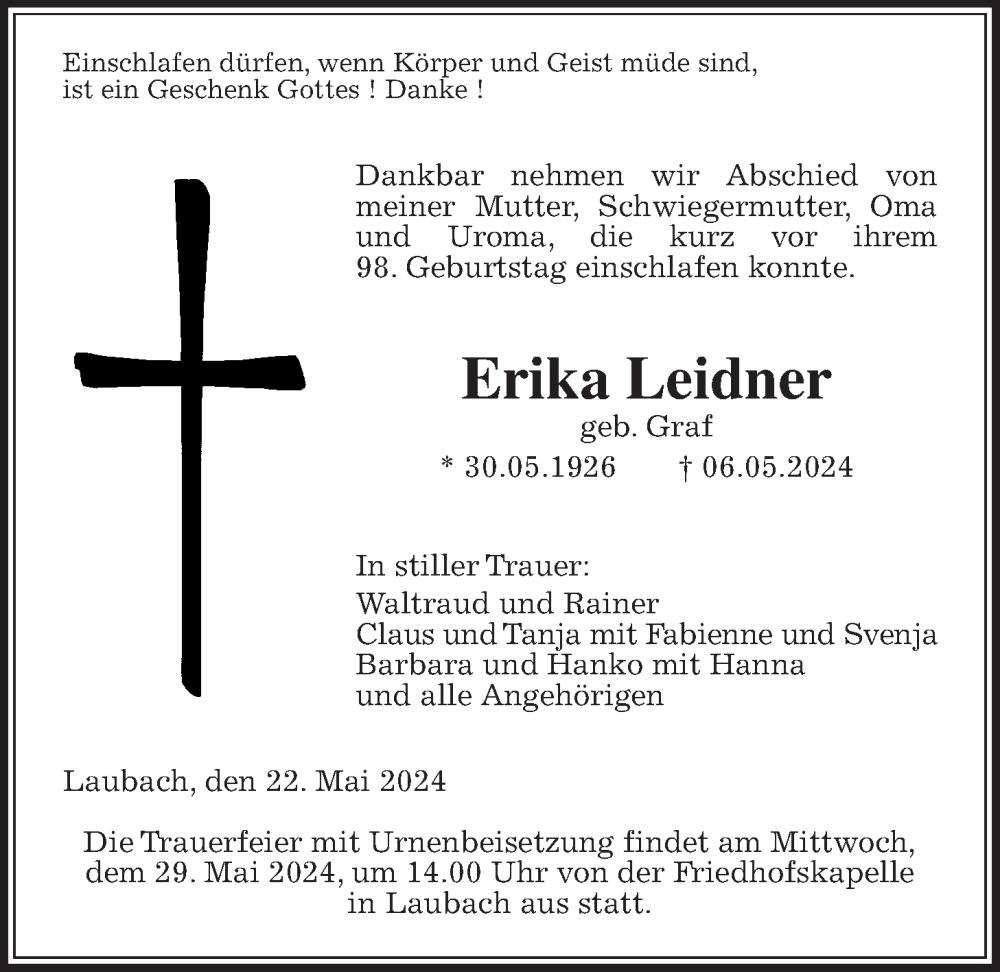 Einschlafen dürfen, wenn Körper und Geist müde sind,
ist ein Geschenk Gottes ! Danke !

Dankbar nehmen wir Abschied von meiner Mutter, Schwiegermutter, Oma und Uroma, die kurz vor ihrem 98. Geburtstag einschlafen konnte.

Erika Leidner
geb. Graf
* 30.05.1926 † 06.05.2024

In stiller Trauer:
Waltraud und Rainer
Claus und Tanja mit Fabienne und Svenja
Barbara und Hanko mit Hanna
und alle Angehörigen

Laubach, den 22. Mai 2024

Die Trauerfeier mit Urnenbeisetzung findet am Mittwoch, dem 29. Mai 2024, um 14.00 Uhr von der Friedhofskapelle in Laubach aus statt.